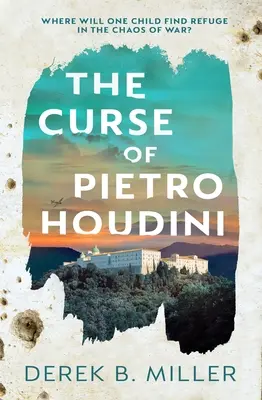 WHERE WILL ONE CHILD FIND REFUGE IN THE CHAOS OF WAR?

THE CURSE OF PIETRO HOUDINI

DEREK B. MILLER